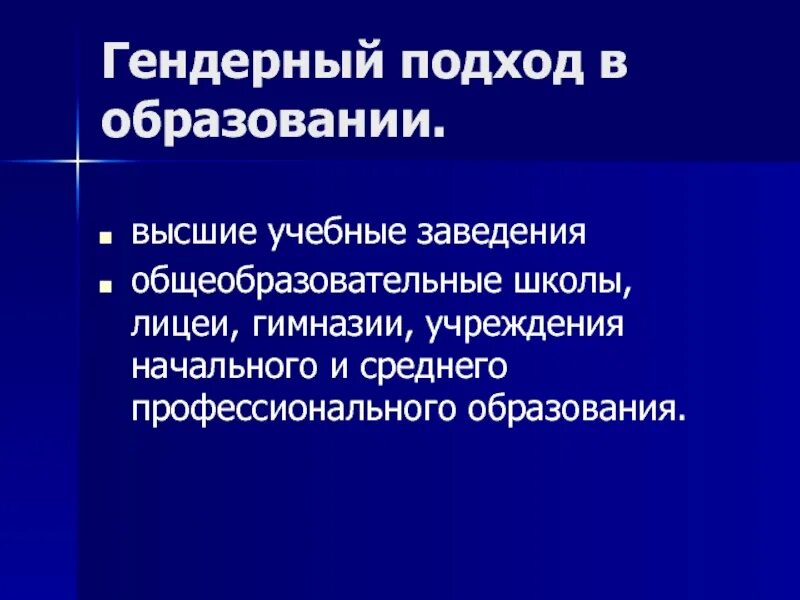 Гендерный подход в образовании.

- высшие учебные заведения
- общеобразовательные школы, лицеи, гимназии, учреждения начального и среднего профессионального образования.